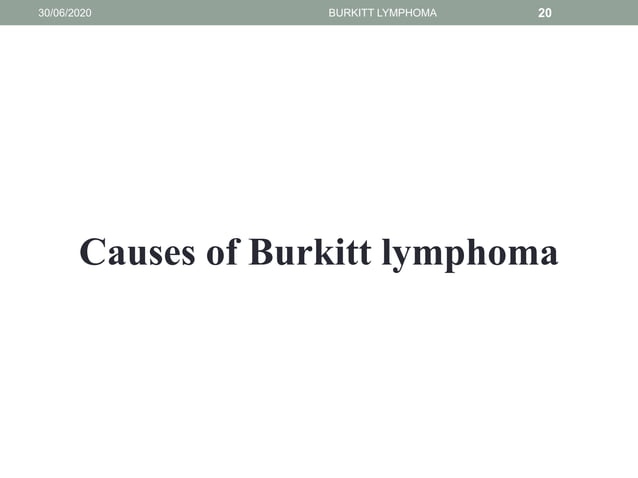 30/06/2020 BURKITT LYMPHOMA 20

Causes of Burkitt lymphoma